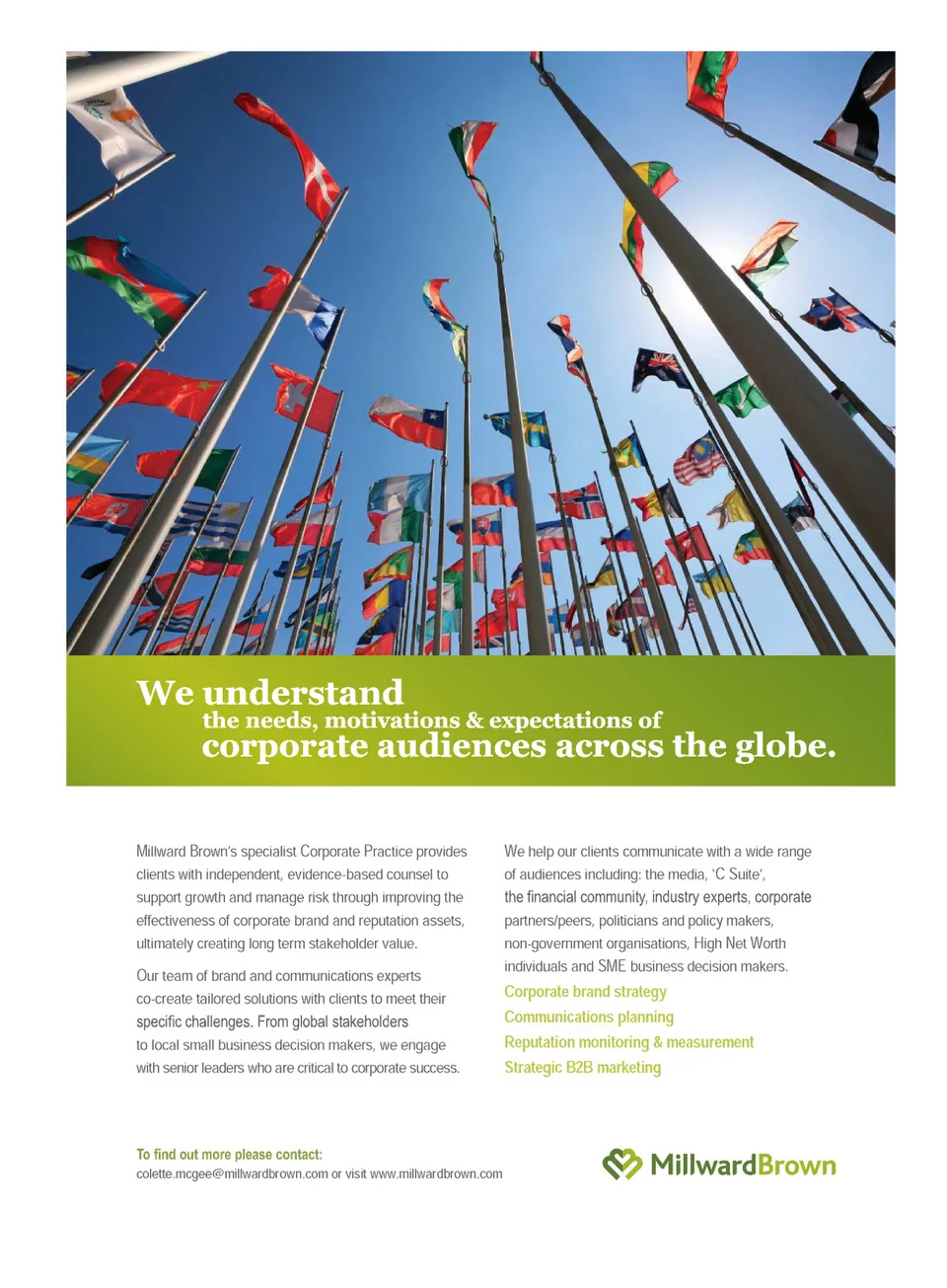 We understand
the needs, motivations & expectations of
corporate audiences across the globe.

Millward Brown's specialist Corporate Practice provides clients with independent, evidence-based counsel to support growth and manage risk through improving the effectiveness of corporate brand and reputation assets, ultimately creating long term stakeholder value.

Our team of brand and communications experts co-create tailored solutions with clients to meet their specific challenges. From global stakeholders to local small business decision makers, we engage with senior leaders who are critical to corporate success.

We help our clients communicate with a wide range of audiences including: the media, 'C Suite', the financial community, industry experts, corporate partners/peers, politicians and policy makers, non-government organisations, High Net Worth individuals and SME business decision makers.

Corporate brand strategy
Communications planning
Reputation monitoring & measurement
Strategic B2B marketing

To find out more please contact:
colette.mcgee@millwardbrown.com or visit www.millwardbrown.com

MillwardBrown